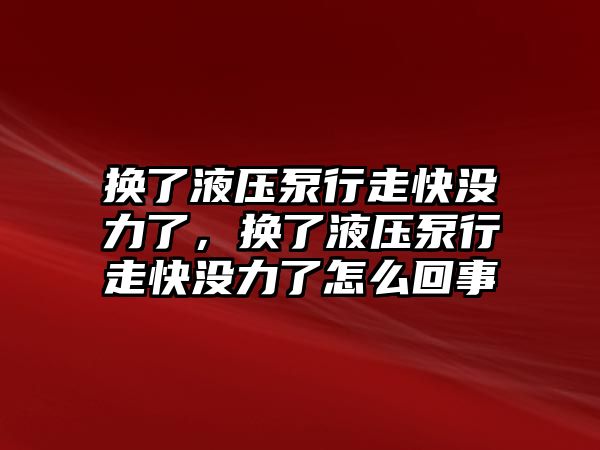 换了液压泵行走快没力了，换了液压泵行走快没力了怎么回事